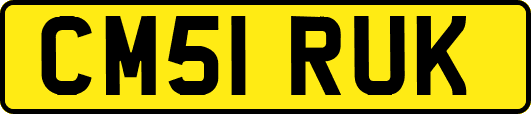 CM51 RUK